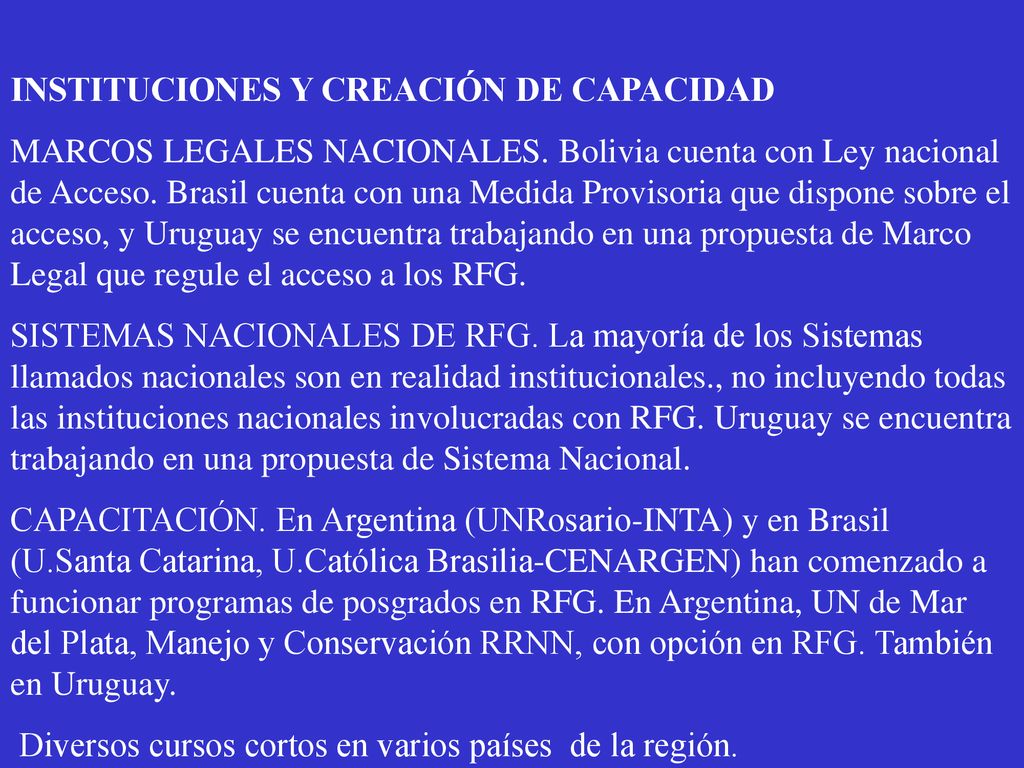 INSTITUCIONES Y CREACIÓN DE CAPACIDAD

MARCOS LEGALES NACIONALES. Bolivia cuenta con Ley nacional de Acceso. Brasil cuenta con una Medida Provisoria que dispone sobre el acceso, y Uruguay se encuentra trabajando en una propuesta de Marco Legal que regule el acceso a los RFG.

SISTEMAS NACIONALES DE RFG. La mayoría de los Sistemas llamados nacionales son en realidad institucionales., no incluyendo todas las instituciones nacionales involucradas con RFG. Uruguay se encuentra trabajando en una propuesta de Sistema Nacional.

CAPACITACIÓN. En Argentina (UNRosario-INTA) y en Brasil (U.Santa Catarina, U.Católica Brasilia-CENARGEN) han comenzado a funcionar programas de posgrados en RFG. En Argentina, UN de Mar del Plata, Manejo y Conservación RRNN, con opción en RFG. También en Uruguay.

Diversos cursos cortos en varios países de la región.